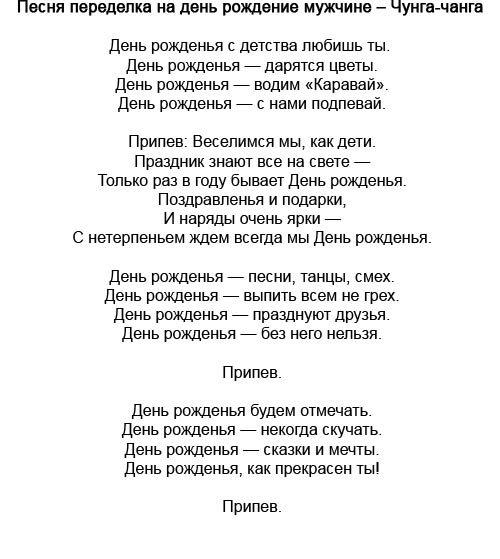 Песня переделка на день рождение мужчине – Чунга-чанга

День рожденья с детства любишь ты.
День рожденья — дарятся цветы.
День рожденья — водим «Каравай».
День рожденья — с нами подпевай.

Припев: Веселимся мы, как дети.
Праздник знают все на свете —
Только раз в году бывает День рожденья.
Поздравленья и подарки,
И наряды очень ярки —
С нетерпеньем ждем всегда мы День рожденья.

День рожденья — песни, танцы, смех.
День рожденья — выпить всем не грех.
День рожденья — празднуют друзья.
День рожденья — без него нельзя.

Припев.

День рожденья будем отмечать.
День рожденья — некогда скучать.
День рожденья — сказки и мечты.
День рожденья, как прекрасен ты!

Припев.